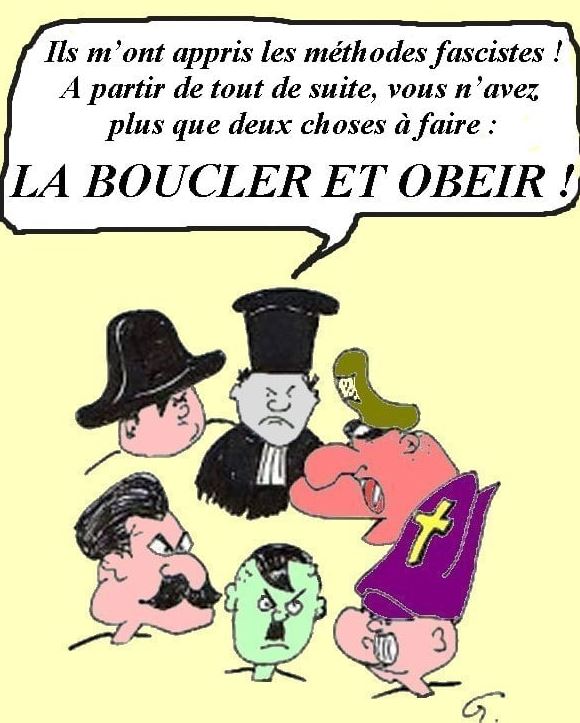 Ils m'ont appris les méthodes fascistes ! A partir de tout de suite, vous n'avez plus que deux choses à faire :

LA BOUCLER ET OBEIR !

G.